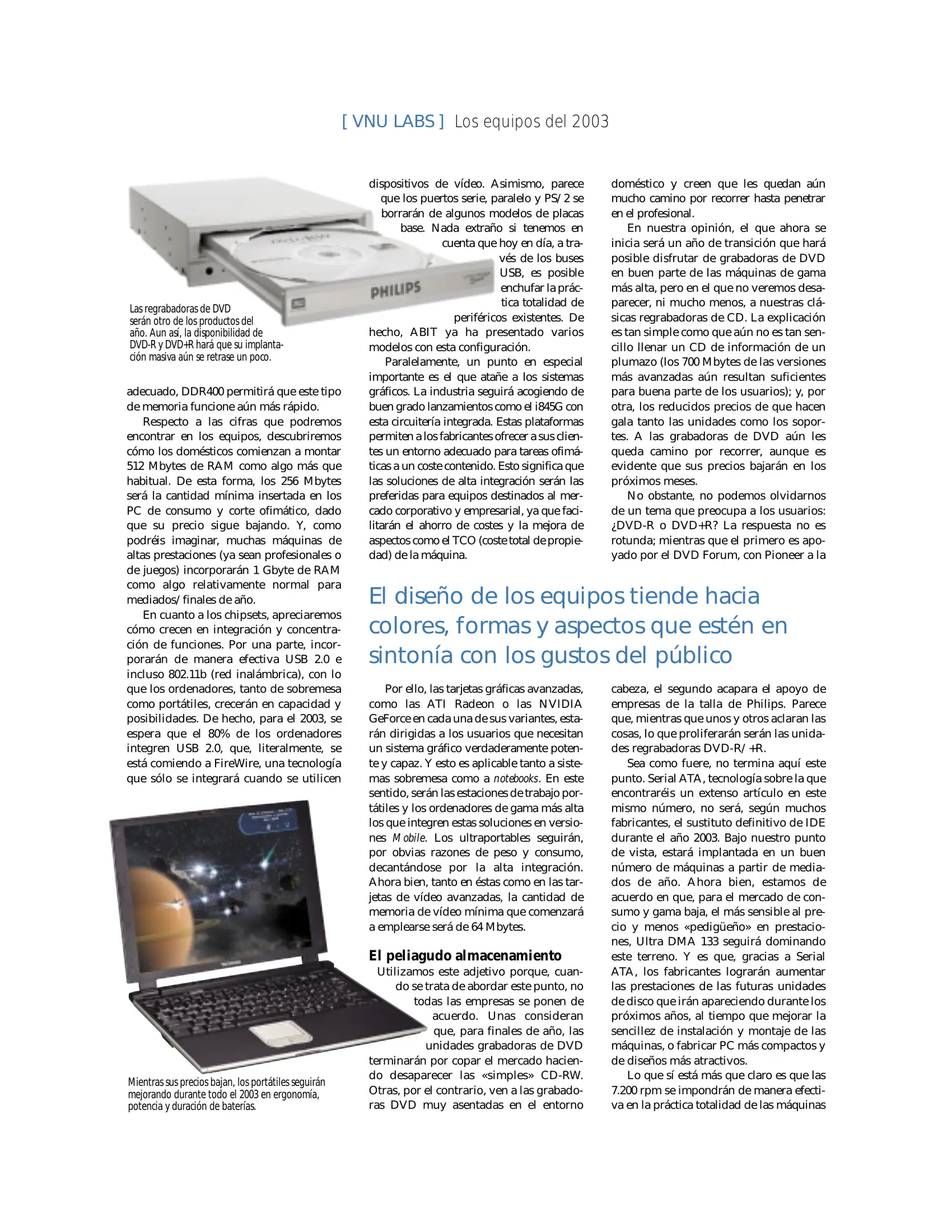 [ VNU LABS ] Los equipos del 2003

PHILIPS

Las regrabadoras de DVD serán otro de los productos del año. Aun así, la disponibilidad de DVD-R y DVD+R hará que su implantación masiva aún se retrase un poco.

adecuado, DDR400 permitirá que este tipo de memoria funcione aún más rápido.

Respecto a las cifras que podremos encontrar en los equipos, descubriremos cómo los domésticos comienzan a montar 512 Mbytes de RAM como algo más que habitual. De esta forma, los 256 Mbytes será la cantidad mínima insertada en los PC de consumo y corte ofimático, dado que su precio sigue bajando. Y, como podréis imaginar, muchas máquinas de altas prestaciones (ya sean profesionales o de juegos) incorporarán 1 Gbyte de RAM como algo relativamente normal para mediados/finales de año.

En cuanto a los chipsets, apreciaremos cómo crecen en integración y concentración de funciones. Por una parte, incorporarán de manera efectiva USB 2.0 e incluso 802.11b (red inalámbrica), con lo que los ordenadores, tanto de sobremesa como portátiles, crecerán en capacidad y posibilidades. De hecho, para el 2003, se espera que el 80% de los ordenadores integren USB 2.0, que, literalmente, se está comiendo a FireWire, una tecnología que sólo se integrará cuando se utilicen

Mientras sus precios bajan, los portátiles seguirán mejorando durante todo el 2003 en ergonomía, potencia y duración de baterías.

dispositivos de vídeo. Asimismo, parece que los puertos serie, paralelo y PS/2 se borrarán de algunos modelos de placas base. Nada extraño si tenemos en cuenta que hoy en día, a través de los buses USB, es posible enchufar la práctica totalidad de periféricos existentes. De hecho, ABIT ya ha presentado varios modelos con esta configuración.

Paralelamente, un punto en especial importante es el que atañe a los sistemas gráficos. La industria seguirá acogiendo de buen grado lanzamientos como el i845G con esta circuitería integrada. Estas plataformas permiten a los fabricantes ofrecer a sus clientes un entorno adecuado para tareas ofimáticas a un coste contenido. Esto significa que las soluciones de alta integración serán las preferidas para equipos destinados al mercado corporativo y empresarial, ya que facilitarán el ahorro de costes y la mejora de aspectos como el TCO (coste total de propiedad) de la máquina.

doméstico y creen que les quedan aún mucho camino por recorrer hasta penetrar en el profesional.

En nuestra opinión, el que ahora se inicia será un año de transición que hará posible disfrutar de grabadoras de DVD en buen parte de las máquinas de gama más alta, pero en el que no veremos desaparecer, ni mucho menos, a nuestras clásicas regrabadoras de CD. La explicación es tan simple como que aún no es tan sencillo llenar un CD de información de un plumazo (los 700 Mbytes de las versiones más avanzadas aún resultan suficientes para buena parte de los usuarios); y, por otra, los reducidos precios de que hacen gala tanto las unidades como los soportes. A las grabadoras de DVD aún les queda camino por recorrer, aunque es evidente que sus precios bajarán en los próximos meses.

No obstante, no podemos olvidarnos de un tema que preocupa a los usuarios: ¿DVD-R o DVD+R? La respuesta no es rotunda; mientras que el primero es apoyado por el DVD Forum, con Pioneer a la

El diseño de los equipos tiende hacia colores, formas y aspectos que estén en sintonía con los gustos del público

Por ello, las tarjetas gráficas avanzadas, como las ATI Radeon o las NVIDIA GeForce en cada una de sus variantes, estarán dirigidas a los usuarios que necesitan un sistema gráfico verdaderamente potente y capaz. Y esto es aplicable tanto a sistemas sobremesa como a notebooks. En este sentido, serán las estaciones de trabajo portátiles y los ordenadores de gama más alta los que integren estas soluciones en versiones Mobile. Los ultraportables seguirán, por obvias razones de peso y consumo, decantándose por la alta integración. Ahora bien, tanto en éstas como en las tarjetas de vídeo avanzadas, la cantidad de memoria de vídeo mínima que comenzará a emplearse será de 64 Mbytes.

El peliagudo almacenamiento

Utilizamos este adjetivo porque, cuando se trata de abordar este punto, no todas las empresas se ponen de acuerdo. Unas consideran que, para finales de año, las unidades grabadoras de DVD terminarán por copar el mercado haciendo desaparecer las «simples» CD-RW. Otras, por el contrario, ven a las grabadoras DVD muy asentadas en el entorno

cabeza, el segundo acapara el apoyo de empresas de la talla de Philips. Parece que, mientras que unos y otros aclaran las cosas, lo que proliferarán serán las unidades regrabadoras DVD-R/+R.

Sea como fuere, no termina aquí este punto. Serial ATA, tecnología sobre la que encontraréis un extenso artículo en este mismo número, no será, según muchos fabricantes, el sustituto definitivo de IDE durante el año 2003. Bajo nuestro punto de vista, estará implantada en un buen número de máquinas a partir de mediados de año. Ahora bien, estamos de acuerdo en que, para el mercado de consumo y gama baja, el más sensible al precio y menos «pedigüeño» en prestaciones, Ultra DMA 133 seguirá dominando este terreno. Y es que, gracias a Serial ATA, los fabricantes lograrán aumentar las prestaciones de las futuras unidades de disco que irán apareciendo durante los próximos años, al tiempo que mejorar la sencillez de instalación y montaje de las máquinas, o fabricar PC más compactos y de diseños más atractivos.

Lo que sí está más que claro es que las 7.200 rpm se impondrán de manera efectiva en la práctica totalidad de las máquinas